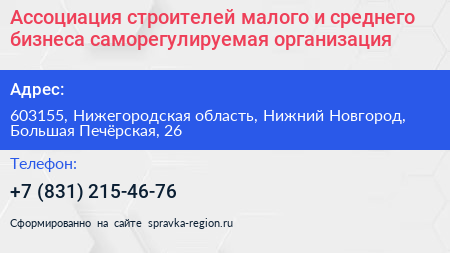 Ассоциация строителей малого и среднего бизнеса саморегулируемая организация

Адрес:

603155, Нижегородская область, Нижний Новгород, Большая Печёрская, 26

Телефон:

+7 (831) 215-46-76

Сформированно на сайте spravka-region.ru